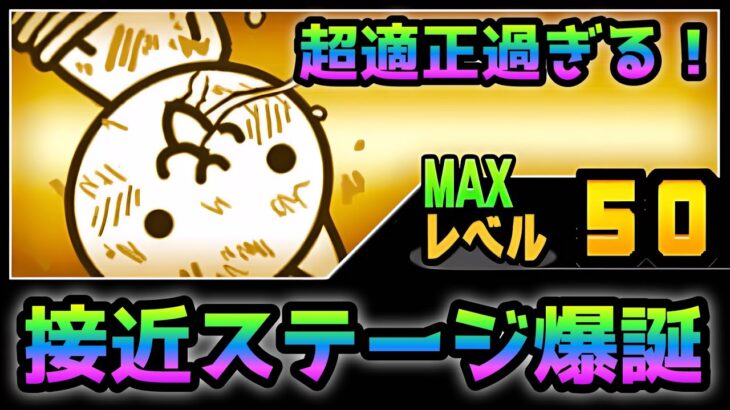 超適正過ぎる！

MAX
レベル
50

接近ステージ爆誕